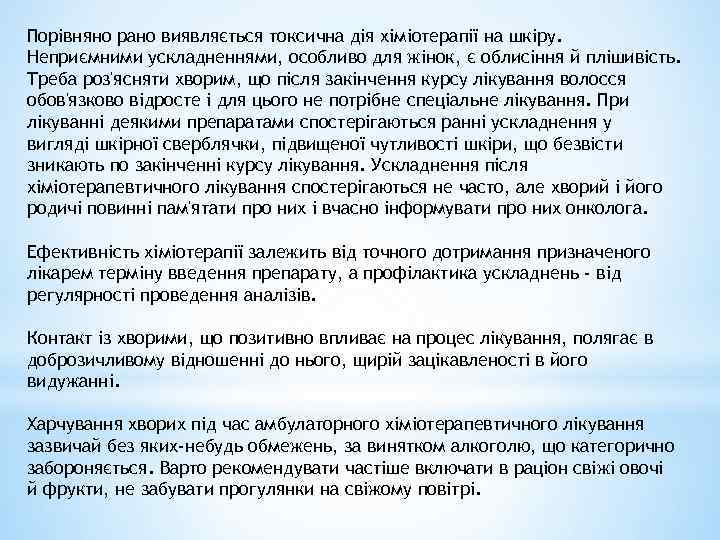 Порівняно рано виявляється токсична дія хіміотерапії на шкіру. Неприємними ускладненнями, особливо для жінок, є облисіння й плішивість. Треба роз'ясняти хворим, що після закінчення курсу лікування волосся обов'язково відросте і для цього не потрібне спеціальне лікування. При лікуванні деякими препаратами спостерігаються ранні ускладнення у вигляді шкірної сверблячки, підвищеної чутливості шкіри, що безвісти зникають по закінченні курсу лікування. Ускладнення після хіміотерапевтичного лікування спостерігаються не часто, але хворий і його родичі повинні пам'ятати про них і вчасно інформувати про них онколога.

Ефективність хіміотерапії залежить від точного дотримання призначеного лікарем терміну введення препарату, а профілактика ускладнень - від регулярності проведення аналізів.

Контакт із хворими, що позитивно впливає на процес лікування, полягає в доброзичливому відношенні до нього, щирій зацікавленості в його видужанні.

Харчування хворих під час амбулаторного хіміотерапевтичного лікування зазвичай без яких-небудь обмежень, за винятком алкоголю, що категорично забороняється. Варто рекомендувати частіше включати в раціон свіжі овочі й фрукти, не забувати прогулянки на свіжому повітрі.